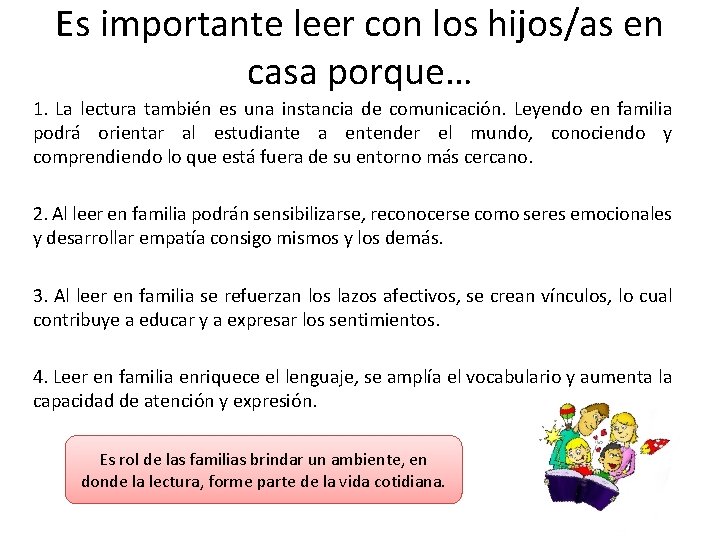 Es importante leer con los hijos/as en casa porque…

1. La lectura también es una instancia de comunicación. Leyendo en familia podrá orientar al estudiante a entender el mundo, conociendo y comprendiendo lo que está fuera de su entorno más cercano.

2. Al leer en familia podrán sensibilizarse, reconocerse como seres emocionales y desarrollar empatía consigo mismos y los demás.

3. Al leer en familia se refuerzan los lazos afectivos, se crean vínculos, lo cual contribuye a educar y a expresar los sentimientos.

4. Leer en familia enriquece el lenguaje, se amplía el vocabulario y aumenta la capacidad de atención y expresión.

Es rol de las familias brindar un ambiente, en donde la lectura, forme parte de la vida cotidiana.